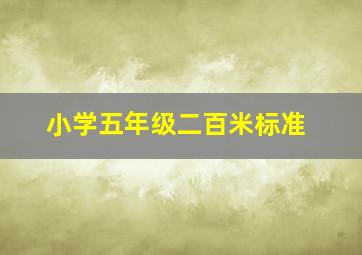 小学五年级二百米标准